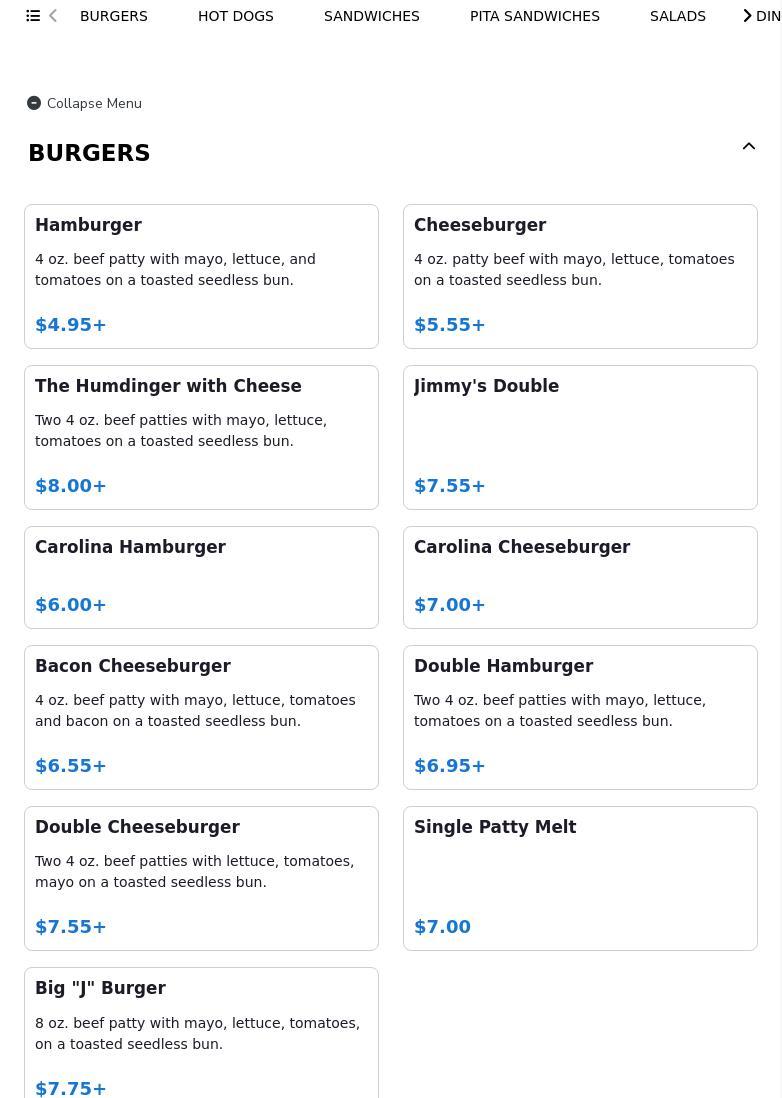 BURGERS HOT DOGS SANDWICHES PITA SANDWICHES SALADS DIN

Collapse Menu

BURGERS

Hamburger
4 oz. beef patty with mayo, lettuce, and tomatoes on a toasted seedless bun.
$4.95+

Cheeseburger
4 oz. patty beef with mayo, lettuce, tomatoes on a toasted seedless bun.
$5.55+

The Humdinger with Cheese
Two 4 oz. beef patties with mayo, lettuce, tomatoes on a toasted seedless bun.
$8.00+

Jimmy's Double
$7.55+

Carolina Hamburger
$6.00+

Carolina Cheeseburger
$7.00+

Bacon Cheeseburger
4 oz. beef patty with mayo, lettuce, tomatoes and bacon on a toasted seedless bun.
$6.55+

Double Hamburger
Two 4 oz. beef patties with mayo, lettuce, tomatoes on a toasted seedless bun.
$6.95+

Double Cheeseburger
Two 4 oz. beef patties with lettuce, tomatoes, mayo on a toasted seedless bun.
$7.55+

Single Patty Melt
$7.00

Big "J" Burger
8 oz. beef patty with mayo, lettuce, tomatoes, on a toasted seedless bun.
$7.75+